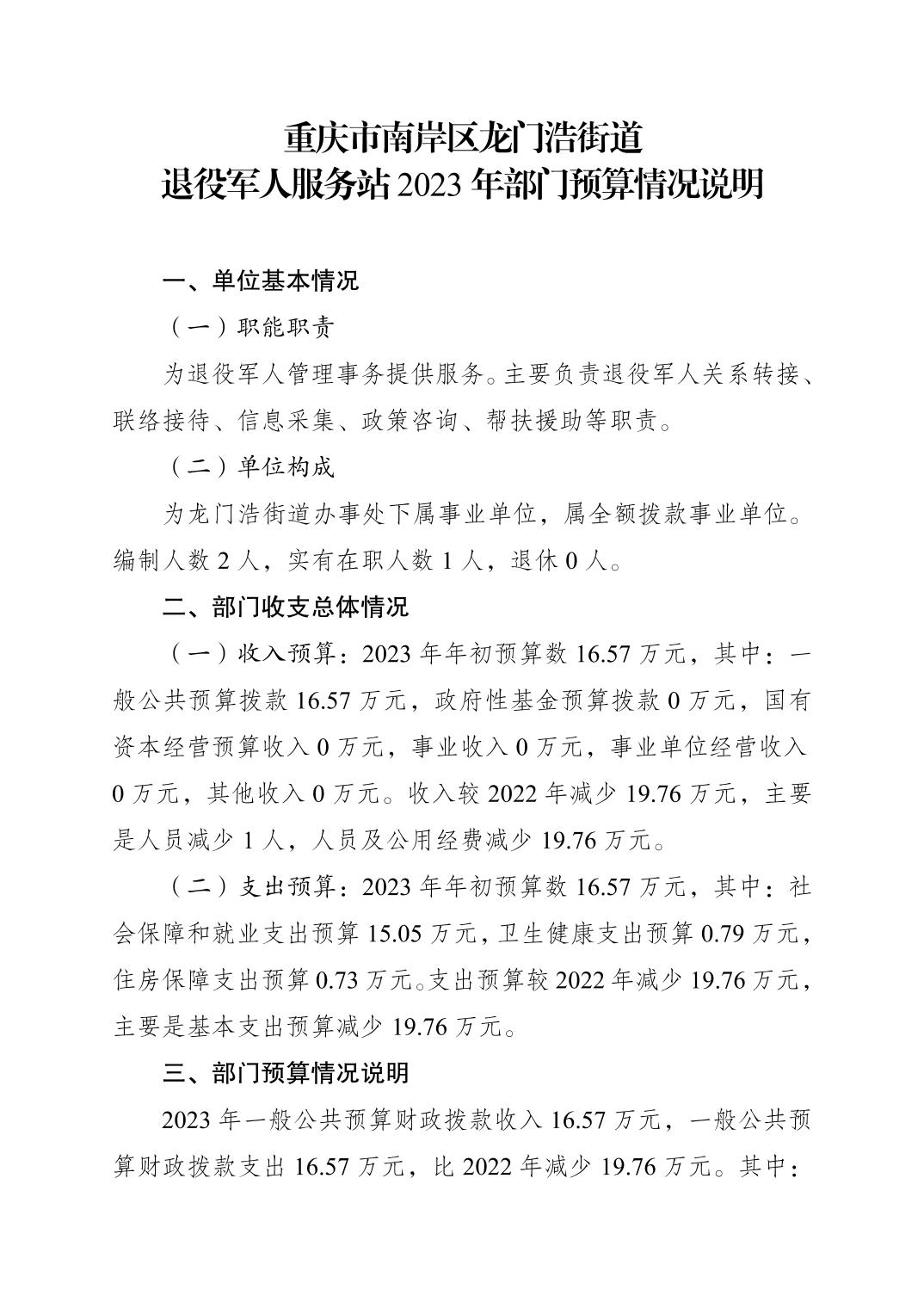 重庆市南岸区龙门浩街道
退役军人服务站 2023 年部门预算情况说明

一、单位基本情况

（一）职能职责

为退役军人管理事务提供服务。主要负责退役军人关系转接、联络接待、信息采集、政策咨询、帮扶援助等职责。

（二）单位构成

为龙门浩街道办事处下属事业单位，属全额拨款事业单位。编制人数 2 人，实有在职人数 1 人，退休 0 人。

二、部门收支总体情况

（一）收入预算：2023 年年初预算数 16.57 万元，其中：一般公共预算拨款 16.57 万元，政府性基金预算拨款 0 万元，国有资本经营预算收入 0 万元，事业收入 0 万元，事业单位经营收入 0 万元，其他收入 0 万元。收入较 2022 年减少 19.76 万元，主要是人员减少 1 人，人员及公用经费减少 19.76 万元。

（二）支出预算：2023 年年初预算数 16.57 万元，其中：社会保障和就业支出预算 15.05 万元，卫生健康支出预算 0.79 万元，住房保障支出预算 0.73 万元。支出预算较 2022 年减少 19.76 万元，主要是基本支出预算减少 19.76 万元。

三、部门预算情况说明

2023 年一般公共预算财政拨款收入 16.57 万元，一般公共预算财政拨款支出 16.57 万元，比 2022 年减少 19.76 万元。其中：